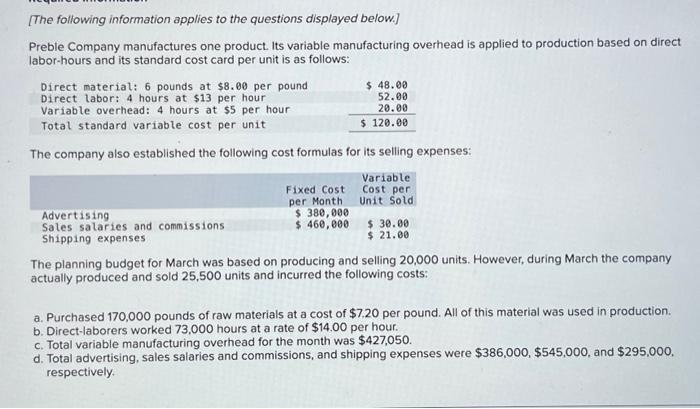 [The following information applies to the questions displayed below.]

Preble Company manufactures one product. Its variable manufacturing overhead is applied to production based on direct labor-hours and its standard cost card per unit is as follows:

| | |
|---|---|
| Direct material: 6 pounds at \$8.00 per pound | \$ 48.00 |
| Direct labor: 4 hours at \$13 per hour | 52.00 |
| Variable overhead: 4 hours at \$5 per hour | 20.00 |
| Total standard variable cost per unit | \$ 120.00 |

The company also established the following cost formulas for its selling expenses:

| | Fixed Cost per Month | Variable Cost per Unit Sold |
|---|---|---|
| Advertising | \$ 380,000 | |
| Sales salaries and commissions | \$ 460,000 | \$ 30.00 |
| Shipping expenses | | \$ 21.00 |

The planning budget for March was based on producing and selling 20,000 units. However, during March the company actually produced and sold 25,500 units and incurred the following costs:

a. Purchased 170,000 pounds of raw materials at a cost of \$7.20 per pound. All of this material was used in production.
b. Direct-laborers worked 73,000 hours at a rate of \$14.00 per hour.
c. Total variable manufacturing overhead for the month was \$427,050.
d. Total advertising, sales salaries and commissions, and shipping expenses were \$386,000, \$545,000, and \$295,000, respectively.